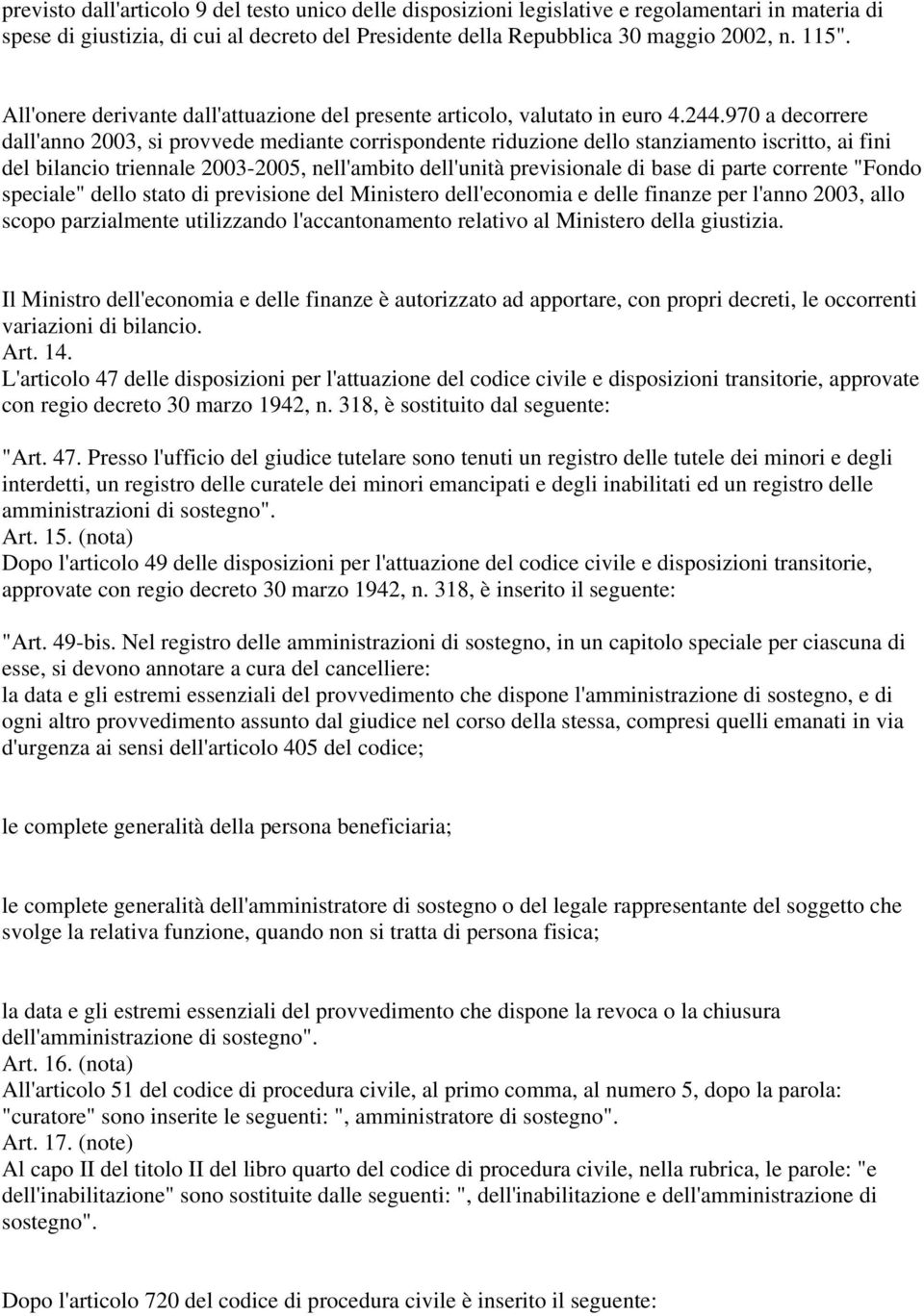 previsto dall'articolo 9 del testo unico delle disposizioni legislative e regolamentari in materia di spese di giustizia, di cui al decreto del Presidente della Repubblica 30 maggio 2002, n. 115".

All'onere derivante dall'attuazione del presente articolo, valutato in euro 4.244.970 a decorrere dall'anno 2003, si provvede mediante corrispondente riduzione dello stanziamento iscritto, ai fini del bilancio triennale 2003-2005, nell'ambito dell'unità previsionale di base di parte corrente "Fondo speciale" dello stato di previsione del Ministero dell'economia e delle finanze per l'anno 2003, allo scopo parzialmente utilizzando l'accantonamento relativo al Ministero della giustizia.

Il Ministro dell'economia e delle finanze è autorizzato ad apportare, con propri decreti, le occorrenti variazioni di bilancio.
Art. 14.
L'articolo 47 delle disposizioni per l'attuazione del codice civile e disposizioni transitorie, approvate con regio decreto 30 marzo 1942, n. 318, è sostituito dal seguente:

"Art. 47. Presso l'ufficio del giudice tutelare sono tenuti un registro delle tutele dei minori e degli interdetti, un registro delle curatele dei minori emancipati e degli inabilitati ed un registro delle amministrazioni di sostegno".
Art. 15. (nota)
Dopo l'articolo 49 delle disposizioni per l'attuazione del codice civile e disposizioni transitorie, approvate con regio decreto 30 marzo 1942, n. 318, è inserito il seguente:

"Art. 49-bis. Nel registro delle amministrazioni di sostegno, in un capitolo speciale per ciascuna di esse, si devono annotare a cura del cancelliere:
la data e gli estremi essenziali del provvedimento che dispone l'amministrazione di sostegno, e di ogni altro provvedimento assunto dal giudice nel corso della stessa, compresi quelli emanati in via d'urgenza ai sensi dell'articolo 405 del codice;

le complete generalità della persona beneficiaria;

le complete generalità dell'amministratore di sostegno o del legale rappresentante del soggetto che svolge la relativa funzione, quando non si tratta di persona fisica;

la data e gli estremi essenziali del provvedimento che dispone la revoca o la chiusura dell'amministrazione di sostegno".
Art. 16. (nota)
All'articolo 51 del codice di procedura civile, al primo comma, al numero 5, dopo la parola: "curatore" sono inserite le seguenti: ", amministratore di sostegno".
Art. 17. (note)
Al capo II del titolo II del libro quarto del codice di procedura civile, nella rubrica, le parole: "e dell'inabilitazione" sono sostituite dalle seguenti: ", dell'inabilitazione e dell'amministrazione di sostegno".

Dopo l'articolo 720 del codice di procedura civile è inserito il seguente: